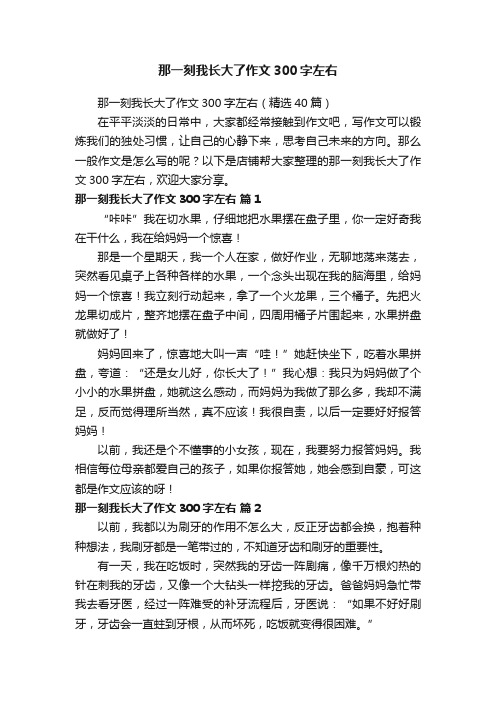 那一刻我长大了作文300字左右

那一刻我长大了作文300字左右（精选40篇）

在平平淡淡的日常中，大家都经常接触到作文吧，写作文可以锻炼我们的独处习惯，让自己的心静下来，思考自己未来的方向。那么一般作文是怎么写的呢？以下是店铺帮大家整理的那一刻我长大了作文300字左右，欢迎大家分享。

那一刻我长大了作文300字左右 篇1

“咔咔”我在切水果，仔细地把水果摆在盘子里，你一定好奇我在干什么，我在给妈妈一个惊喜！

那是一个星期天，我一个人在家，做好作业，无聊地荡来荡去，突然看见桌子上各种各样的水果，一个念头出现在我的脑海里，给妈妈一个惊喜！我立刻行动起来，拿了一个火龙果，三个橘子。先把火龙果切成片，整齐地摆在盘子中间，四周用橘子片围起来，水果拼盘就做好了！

妈妈回来了，惊喜地大叫一声“哇！”她赶快坐下，吃着水果拼盘，夸道：“还是女儿好，你长大了！”我心想：我只为妈妈做了个小小的水果拼盘，她就这么感动，而妈妈为我做了那么多，我却不满足，反而觉得理所当然，真不应该！我很自责，以后一定要好好报答妈妈！

以前，我还是个不懂事的小女孩，现在，我要努力报答妈妈。我相信每位母亲都爱自己的孩子，如果你报答她，她会感到自豪，可这都是作文应该的呀！

那一刻我长大了作文300字左右 篇2

以前，我都以为刷牙的作用不怎么大，反正牙齿都会换，抱着种种想法，我刷牙都是一笔带过的，不知道牙齿和刷牙的重要性。

有一天，我在吃饭时，突然我的牙齿一阵剧痛，像千万根灼热的针在刺我的牙齿，又像一个大钻头一样挖我的牙齿。爸爸妈妈急忙带我去看牙医，经过一阵难受的补牙流程后，牙医说：“如果不好好刷牙，牙齿会一直蛀到牙根，从而坏死，吃饭就变得很困难。”